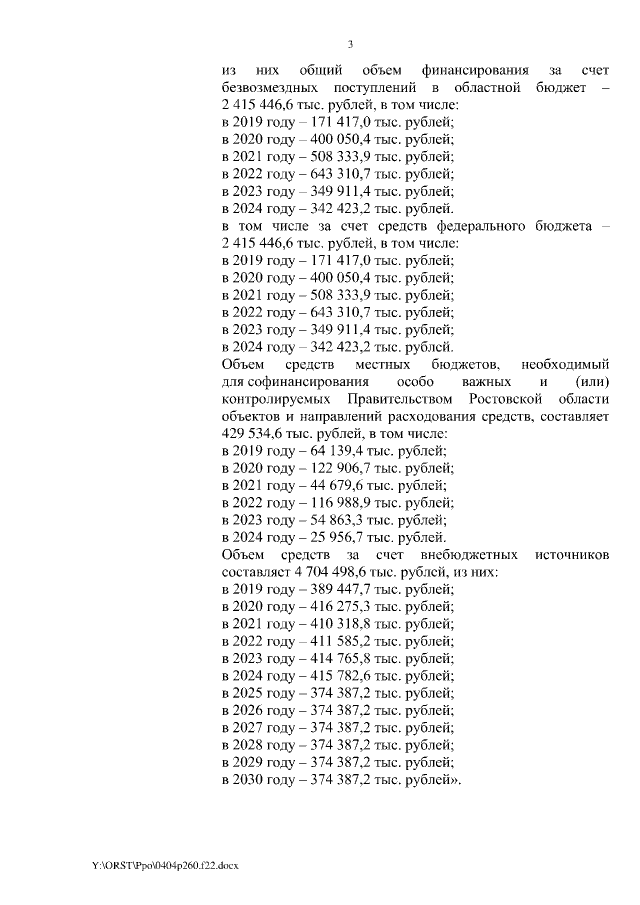 3

из них общий объем финансирования за счет безвозмездных поступлений в областной бюджет – 2 415 446,6 тыс. рублей, в том числе:
в 2019 году – 171 417,0 тыс. рублей;
в 2020 году – 400 050,4 тыс. рублей;
в 2021 году – 508 333,9 тыс. рублей;
в 2022 году – 643 310,7 тыс. рублей;
в 2023 году – 349 911,4 тыс. рублей;
в 2024 году – 342 423,2 тыс. рублей.
в том числе за счет средств федерального бюджета – 2 415 446,6 тыс. рублей, в том числе:
в 2019 году – 171 417,0 тыс. рублей;
в 2020 году – 400 050,4 тыс. рублей;
в 2021 году – 508 333,9 тыс. рублей;
в 2022 году – 643 310,7 тыс. рублей;
в 2023 году – 349 911,4 тыс. рублей;
в 2024 году – 342 423,2 тыс. рублей.
Объем средств местных бюджетов, необходимый для софинансирования особо важных и (или) контролируемых Правительством Ростовской области объектов и направлений расходования средств, составляет 429 534,6 тыс. рублей, в том числе:
в 2019 году – 64 139,4 тыс. рублей;
в 2020 году – 122 906,7 тыс. рублей;
в 2021 году – 44 679,6 тыс. рублей;
в 2022 году – 116 988,9 тыс. рублей;
в 2023 году – 54 863,3 тыс. рублей;
в 2024 году – 25 956,7 тыс. рублей.
Объем средств за счет внебюджетных источников составляет 4 704 498,6 тыс. рублей, из них:
в 2019 году – 389 447,7 тыс. рублей;
в 2020 году – 416 275,3 тыс. рублей;
в 2021 году – 410 318,8 тыс. рублей;
в 2022 году – 411 585,2 тыс. рублей;
в 2023 году – 414 765,8 тыс. рублей;
в 2024 году – 415 782,6 тыс. рублей;
в 2025 году – 374 387,2 тыс. рублей;
в 2026 году – 374 387,2 тыс. рублей;
в 2027 году – 374 387,2 тыс. рублей;
в 2028 году – 374 387,2 тыс. рублей;
в 2029 году – 374 387,2 тыс. рублей;
в 2030 году – 374 387,2 тыс. рублей».

Y:\ORST\Ppo\0404p260.f22.docx